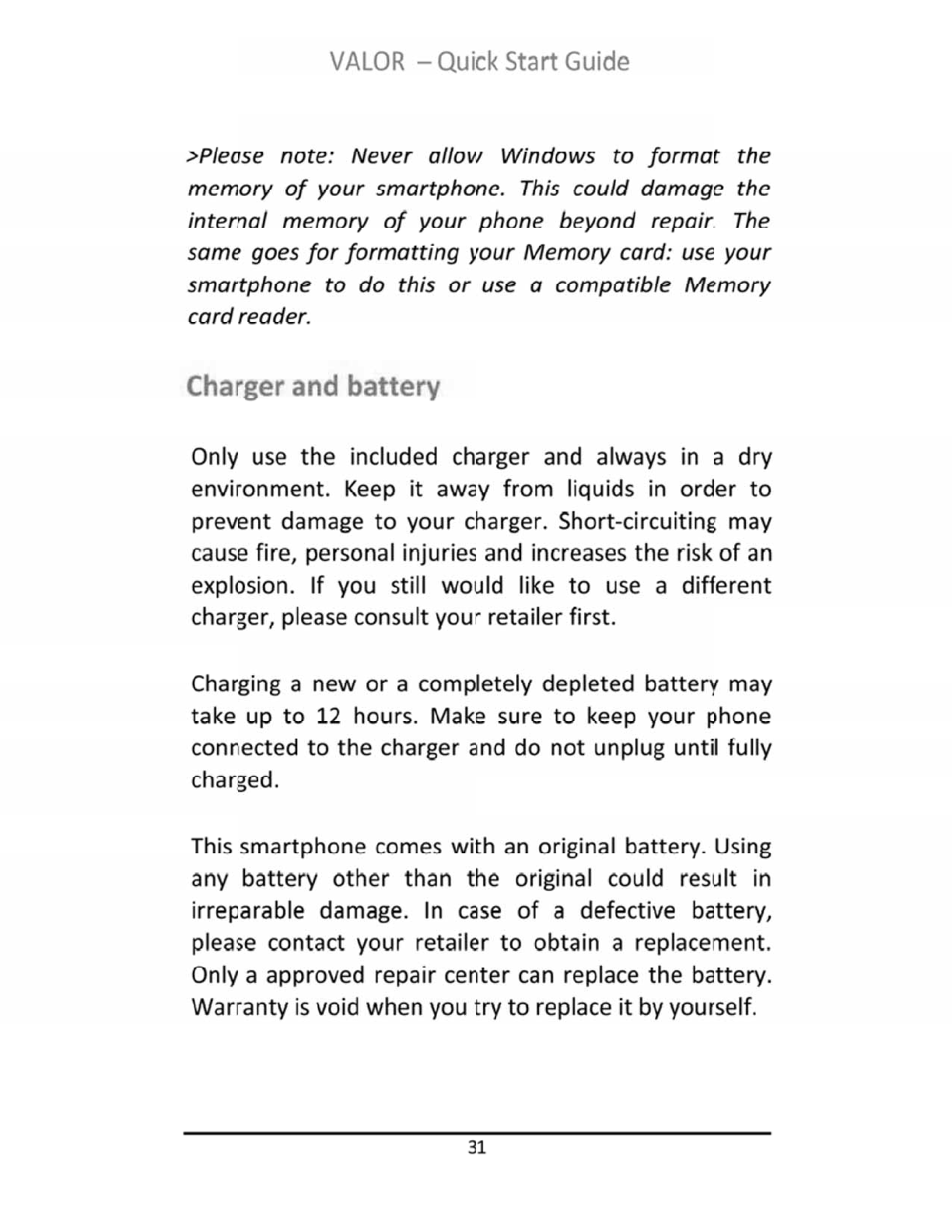 VALOR – Quick Start Guide

>Please note: Never allow Windows to format the memory of your smartphone. This could damage the internal memory of your phone beyond repair. The same goes for formatting your Memory card: use your smartphone to do this or use a compatible Memory card reader.

Charger and battery

Only use the included charger and always in a dry environment. Keep it away from liquids in order to prevent damage to your charger. Short-circuiting may cause fire, personal injuries and increases the risk of an explosion. If you still would like to use a different charger, please consult your retailer first.

Charging a new or a completely depleted battery may take up to 12 hours. Make sure to keep your phone connected to the charger and do not unplug until fully charged.

This smartphone comes with an original battery. Using any battery other than the original could result in irreparable damage. In case of a defective battery, please contact your retailer to obtain a replacement. Only a approved repair center can replace the battery. Warranty is void when you try to replace it by yourself.

31